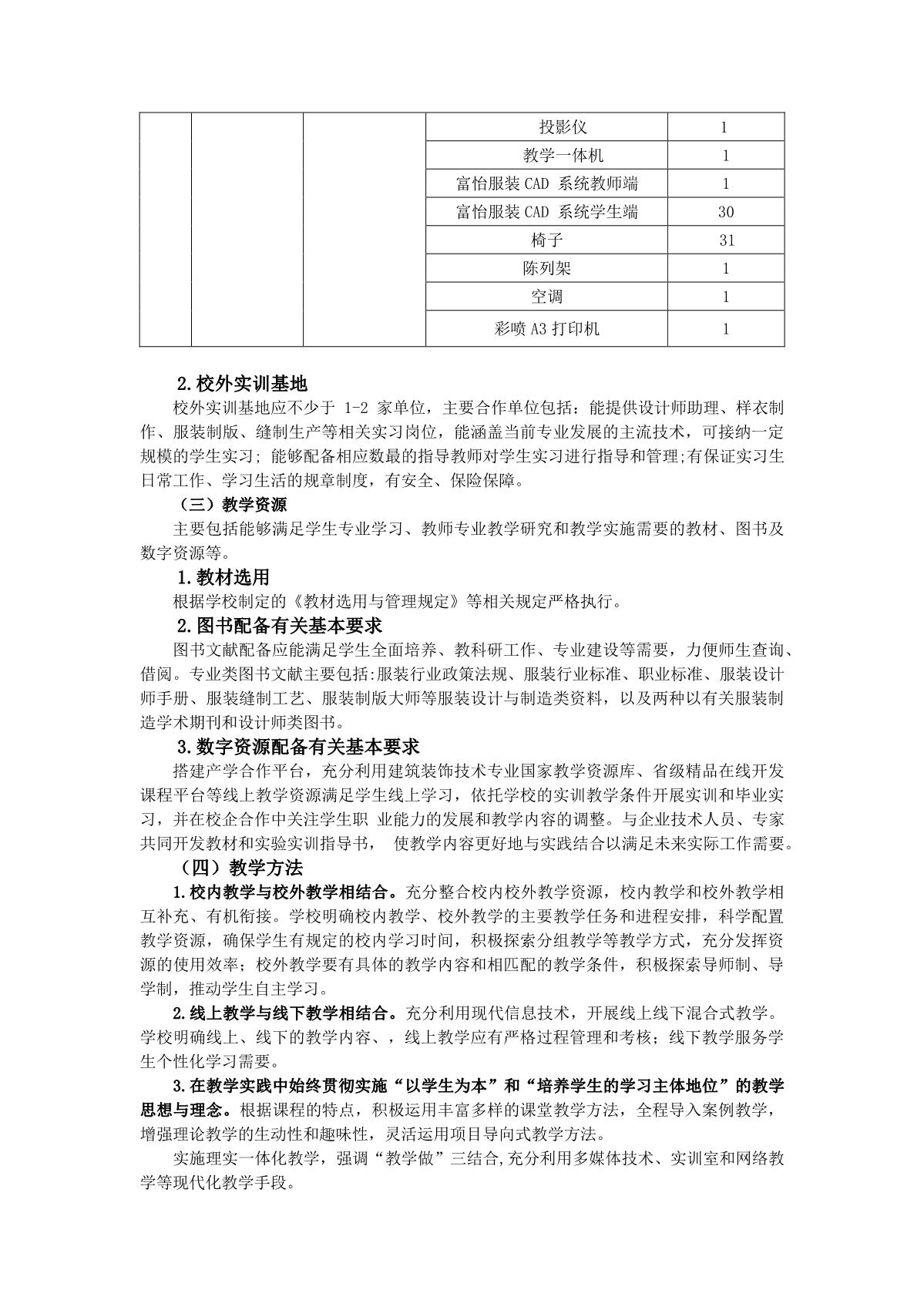 |  |  |  | 投影仪 | 1 |
|---|---|---|---|---|
|  |  |  | 教学一体机 | 1 |
|  |  |  | 富怡服装 CAD 系统教师端 | 1 |
|  |  |  | 富怡服装 CAD 系统学生端 | 30 |
|  |  |  | 椅子 | 31 |
|  |  |  | 陈列架 | 1 |
|  |  |  | 空调 | 1 |
|  |  |  | 彩喷 A3 打印机 | 1 |

2.校外实训基地

校外实训基地应不少于 1-2 家单位，主要合作单位包括：能提供设计师助理、样衣制作、服装制版、缝制生产等相关实习岗位，能涵盖当前专业发展的主流技术，可接纳一定规模的学生实习；能够配备相应数最的指导教师对学生实习进行指导和管理;有保证实习生日常工作、学习生活的规章制度，有安全、保险保障。

（三）教学资源

主要包括能够满足学生专业学习、教师专业教学研究和教学实施需要的教材、图书及数字资源等。

1.教材选用

根据学校制定的《教材选用与管理规定》等相关规定严格执行。

2.图书配备有关基本要求

图书文献配备应能满足学生全面培养、教科研工作、专业建设等需要，力便师生查询、借阅。专业类图书文献主要包括:服装行业政策法规、服装行业标准、职业标准、服装设计师手册、服装缝制工艺、服装制版大师等服装设计与制造类资料，以及两种以有关服装制造学术期刊和设计师类图书。

3.数字资源配备有关基本要求

搭建产学合作平台，充分利用建筑装饰技术专业国家教学资源库、省级精品在线开发课程平台等线上教学资源满足学生线上学习，依托学校的实训教学条件开展实训和毕业实习，并在校企合作中关注学生职 业能力的发展和教学内容的调整。与企业技术人员、专家共同开发教材和实验实训指导书， 使教学内容更好地与实践结合以满足未来实际工作需要。

（四）教学方法

1.校内教学与校外教学相结合。充分整合校内校外教学资源，校内教学和校外教学相互补充、有机衔接。学校明确校内教学、校外教学的主要教学任务和进程安排，科学配置教学资源，确保学生有规定的校内学习时间，积极探索分组教学等教学方式，充分发挥资源的使用效率；校外教学要有具体的教学内容和相匹配的教学条件，积极探索导师制、导学制，推动学生自主学习。

2.线上教学与线下教学相结合。充分利用现代信息技术，开展线上线下混合式教学。学校明确线上、线下的教学内容、，线上教学应有严格过程管理和考核；线下教学服务学生个性化学习需要。

3.在教学实践中始终贯彻实施“以学生为本”和“培养学生的学习主体地位”的教学思想与理念。根据课程的特点，积极运用丰富多样的课堂教学方法，全程导入案例教学，增强理论教学的生动性和趣味性，灵活运用项目导向式教学方法。

实施理实一体化教学，强调“教学做”三结合,充分利用多媒体技术、实训室和网络教学等现代化教学手段。